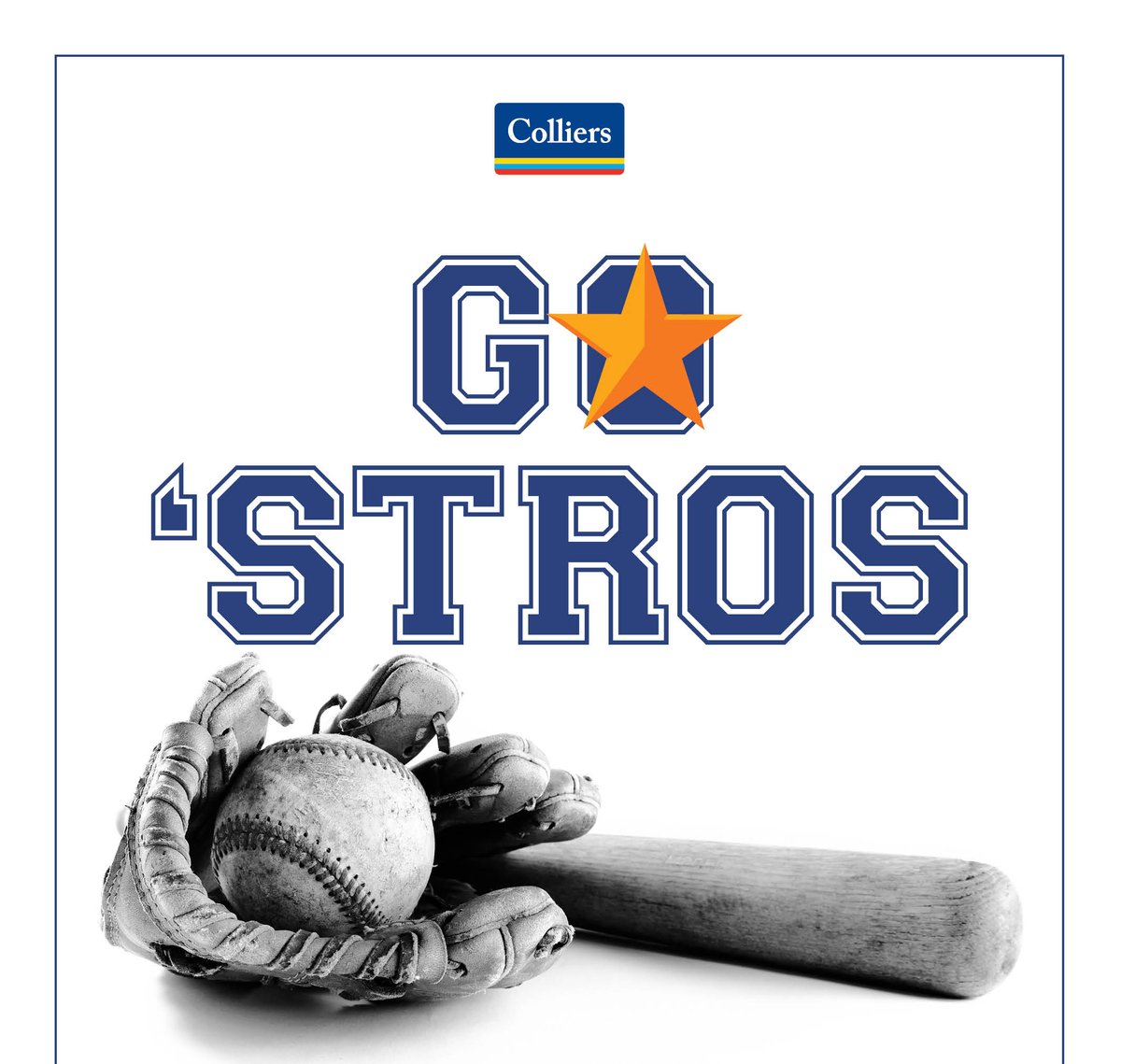 Colliers

GO
'STROS